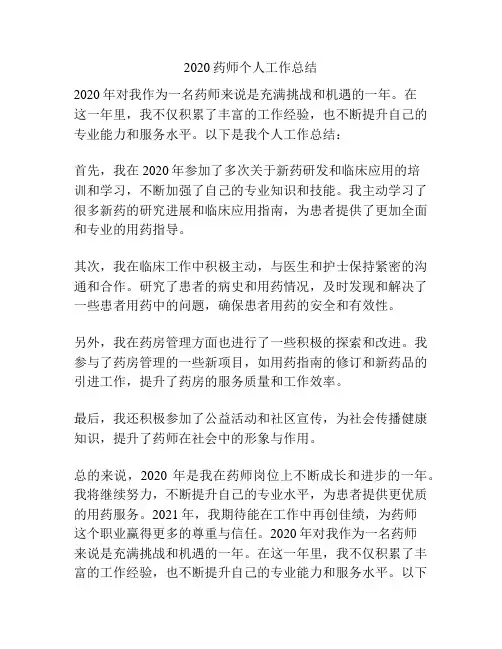 2020 药师个人工作总结

2020 年对我作为一名药师来说是充满挑战和机遇的一年。在这一年里，我不仅积累了丰富的工作经验，也不断提升自己的专业能力和服务水平。以下是我个人工作总结：

首先，我在 2020 年参加了多次关于新药研发和临床应用的培训和学习，不断加强了自己的专业知识和技能。我主动学习了很多新药的研究进展和临床应用指南，为患者提供了更加全面和专业的用药指导。

其次，我在临床工作中积极主动，与医生和护士保持紧密的沟通和合作。研究了患者的病史和用药情况，及时发现和解决了一些患者用药中的问题，确保患者用药的安全和有效性。

另外，我在药房管理方面也进行了一些积极的探索和改进。我参与了药房管理的一些新项目，如用药指南的修订和新药品的引进工作，提升了药房的服务质量和工作效率。

最后，我还积极参加了公益活动和社区宣传，为社会传播健康知识，提升了药师在社会中的形象与作用。

总的来说，2020 年是我在药师岗位上不断成长和进步的一年。我将继续努力，不断提升自己的专业水平，为患者提供更优质的用药服务。2021 年，我期待能在工作中再创佳绩，为药师这个职业赢得更多的尊重与信任。2020 年对我作为一名药师来说是充满挑战和机遇的一年。在这一年里，我不仅积累了丰富的工作经验，也不断提升自己的专业能力和服务水平。以下